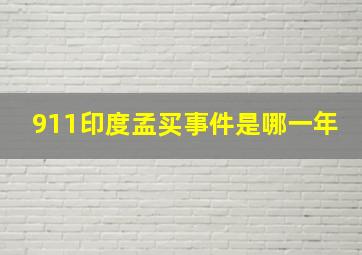 911印度孟买事件是哪一年